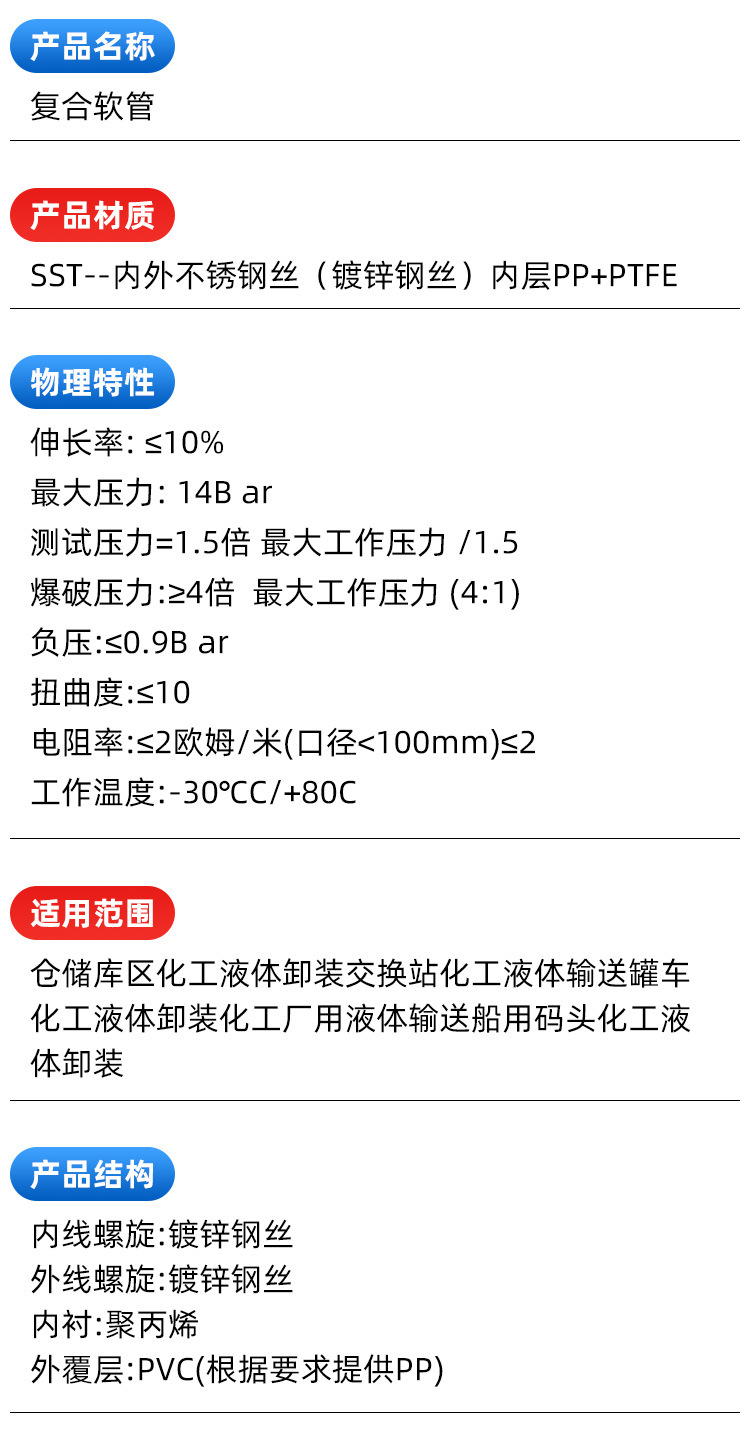 产品名称

复合软管

产品材质

SST--内外不锈钢丝（镀锌钢丝）内层PP+PTFE

物理特性

伸长率: ≤10%
最大压力: 14B ar
测试压力=1.5倍 最大工作压力 /1.5
爆破压力:≥4倍 最大工作压力 (4:1)
负压:≤0.9B ar
扭曲度:≤10
电阻率:≤2欧姆/米(口径<100mm)≤2
工作温度:-30℃C/+80C

适用范围

仓储库区化工液体卸装交换站化工液体输送罐车化工液体卸装化工厂用液体输送船用码头化工液体卸装

产品结构

内线螺旋:镀锌钢丝
外线螺旋:镀锌钢丝
内衬:聚丙烯
外覆层:PVC(根据要求提供PP)